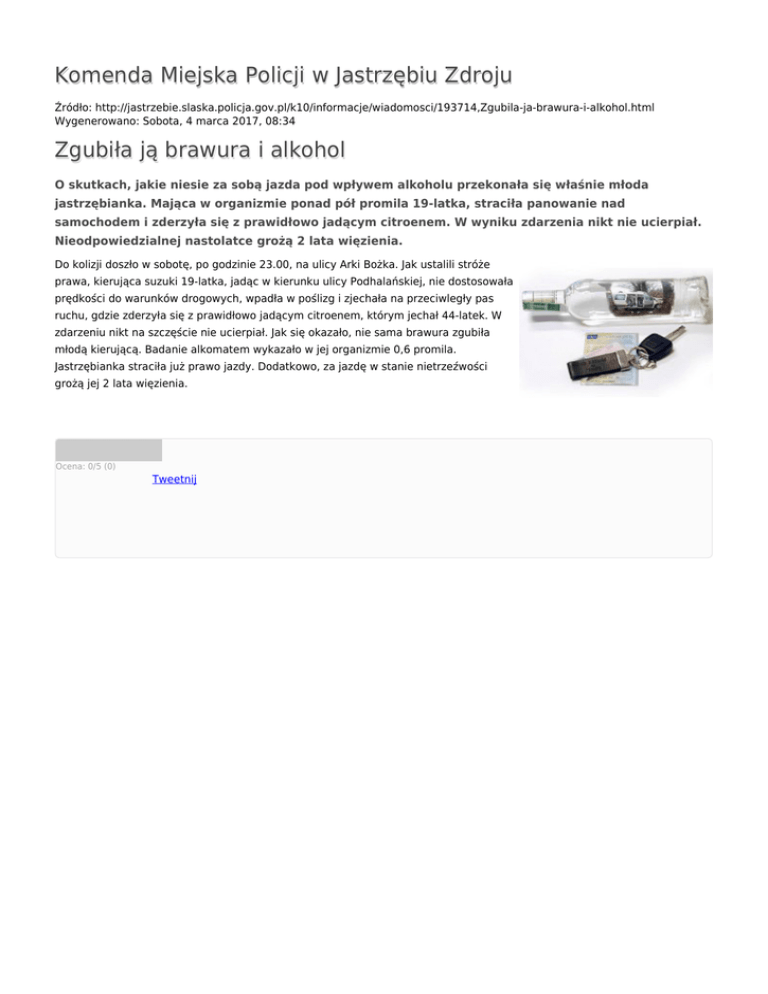 Komenda Miejska Policji w Jastrzębiu Zdroju

Źródło: http://jastrzebie.slaska.policja.gov.pl/k10/informacje/wiadomosci/193714,Zgubila-ja-brawura-i-alkohol.html
Wygenerowano: Sobota, 4 marca 2017, 08:34

Zgubiła ją brawura i alkohol

O skutkach, jakie niesie za sobą jazda pod wpływem alkoholu przekonała się właśnie młoda jastrzębianka. Mająca w organizmie ponad pół promila 19-latka, straciła panowanie nad samochodem i zderzyła się z prawidłowo jadącym citroenem. W wyniku zdarzenia nikt nie ucierpiał. Nieodpowiedzialnej nastolatce grożą 2 lata więzienia.

Do kolizji doszło w sobotę, po godzinie 23.00, na ulicy Arki Bożka. Jak ustalili stróże prawa, kierująca suzuki 19-latka, jadąc w kierunku ulicy Podhalańskiej, nie dostosowała prędkości do warunków drogowych, wpadła w poślizg i zjechała na przeciwległy pas ruchu, gdzie zderzyła się z prawidłowo jadącym citroenem, którym jechał 44-latek. W zdarzeniu nikt na szczęście nie ucierpiał. Jak się okazało, nie sama brawura zgubiła młodą kierującą. Badanie alkomatem wykazało w jej organizmie 0,6 promila. Jastrzębianka straciła już prawo jazdy. Dodatkowo, za jazdę w stanie nietrzeźwości grożą jej 2 lata więzienia.

Ocena: 0/5 (0)
Tweetnij